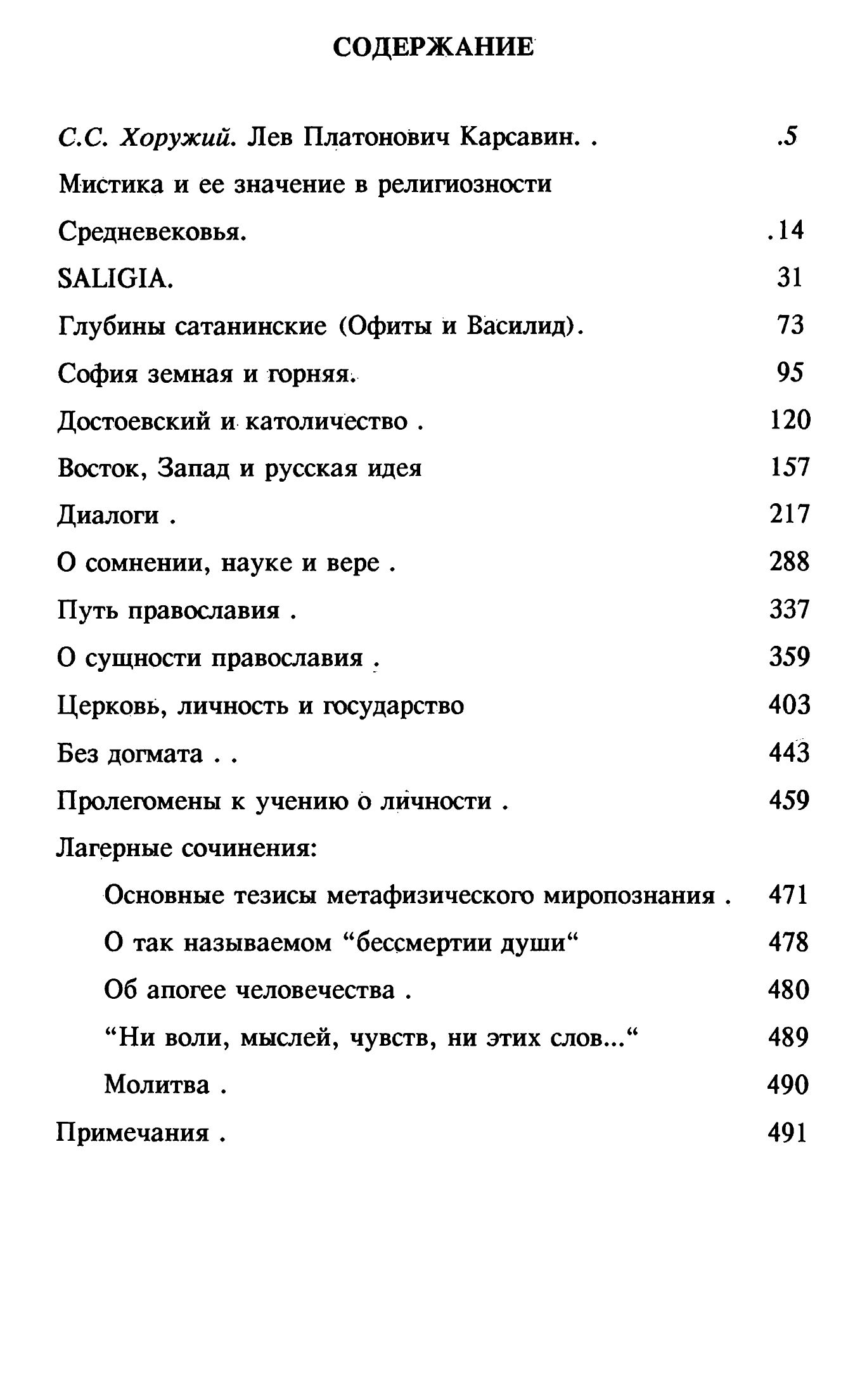 СОДЕРЖАНИЕ

С.С. Хоружий. Лев Платонович Карсавин. . .5

Мистика и ее значение в религиозности Средневековья. .14

SALIGIA. 31

Глубины сатанинские (Офиты и Василид). 73

София земная и горняя. 95

Достоевский и католичество . 120

Восток, Запад и русская идея 157

Диалоги . 217

О сомнении, науке и вере . 288

Путь православия . 337

О сущности православия . 359

Церковь, личность и государство 403

Без догмата . . 443

Пролегомены к учению о личности . 459

Лагерные сочинения:

Основные тезисы метафизического миропознания . 471

О так называемом “бессмертии души“ 478

Об апогее человечества . 480

“Ни воли, мыслей, чувств, ни этих слов...“ 489

Молитва . 490

Примечания . 491